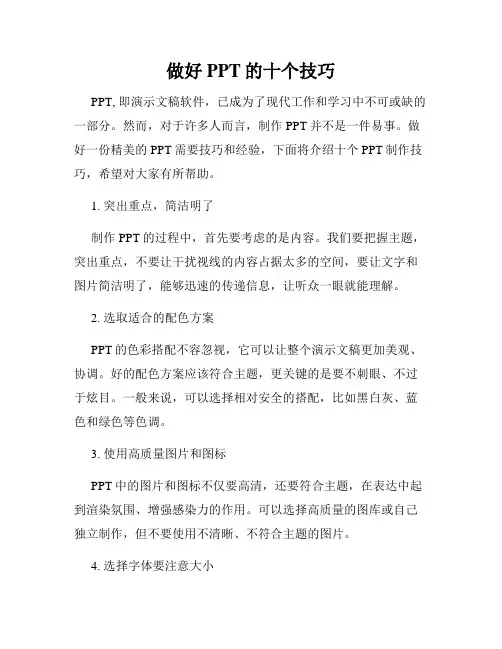 做好 PPT 的十个技巧

PPT, 即演示文稿软件，已成为了现代工作和学习中不可或缺的一部分。然而，对于许多人而言，制作 PPT 并不是一件易事。做好一份精美的 PPT 需要技巧和经验，下面将介绍十个 PPT 制作技巧，希望对大家有所帮助。

1. 突出重点，简洁明了

制作 PPT 的过程中，首先要考虑的是内容。我们要把握主题，突出重点，不要让干扰视线的内容占据太多的空间，要让文字和图片简洁明了，能够迅速的传递信息，让听众一眼就能理解。

2. 选取适合的配色方案

PPT 的色彩搭配不容忽视，它可以让整个演示文稿更加美观、协调。好的配色方案应该符合主题，更关键的是要不刺眼、不过于炫目。一般来说，可以选择相对安全的搭配，比如黑白灰、蓝色和绿色等色调。

3. 使用高质量图片和图标

PPT 中的图片和图标不仅要高清，还要符合主题，在表达中起到渲染氛围、增强感染力的作用。可以选择高质量的图库或自己独立制作，但不要使用不清晰、不符合主题的图片。

4. 选择字体要注意大小